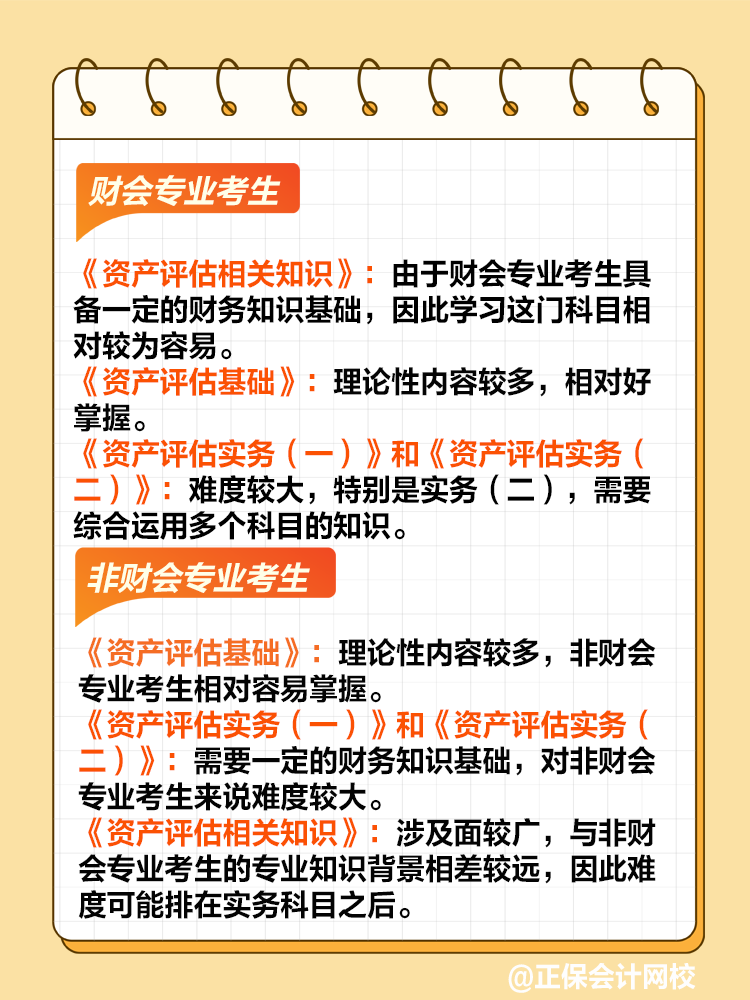 财会专业考生

《资产评估相关知识》：由于财会专业考生具备一定的财务知识基础，因此学习这门科目相对较为容易。
《资产评估基础》：理论性内容较多，相对好掌握。
《资产评估实务（一）》和《资产评估实务（二）》：难度较大，特别是实务（二），需要综合运用多个科目的知识。

非财会专业考生

《资产评估基础》：理论性内容较多，非财会专业考生相对容易掌握。
《资产评估实务（一）》和《资产评估实务（二）》：需要一定的财务知识基础，对非财会专业考生来说难度较大。
《资产评估相关知识》：涉及面较广，与非财会专业考生的专业知识背景相差较远，因此难度可能排在实务科目之后。

@正保会计网校